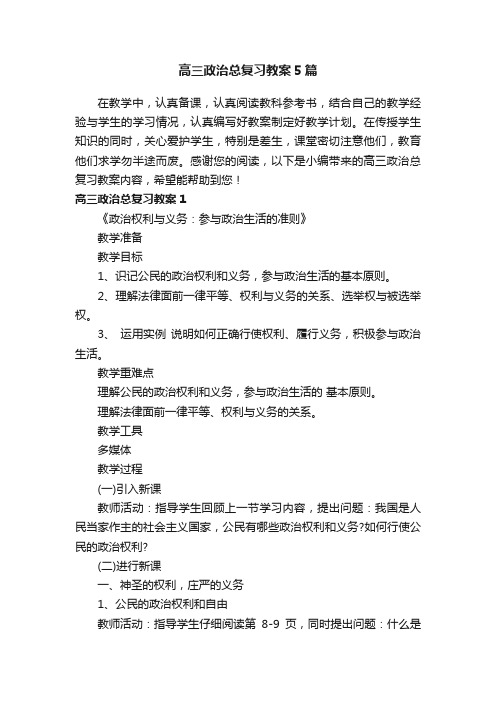 高三政治总复习教案5篇

在教学中，认真备课，认真阅读教科参考书，结合自己的教学经验与学生的学习情况，认真编写好教案制定好教学计划。在传授学生知识的同时，关心爱护学生，特别是差生，课堂密切注意他们，教育他们求学勿半途而废。感谢您的阅读，以下是小编带来的高三政治总复习教案内容，希望能帮助到您！

高三政治总复习教案1

《政治权利与义务：参与政治生活的准则》

教学准备

教学目标

1、识记公民的政治权利和义务，参与政治生活的基本原则。

2、理解法律面前一律平等、权利与义务的关系、选举权与被选举权。

3、 运用实例 说明如何正确行使权利、履行义务，积极参与政治生活。

教学重难点

理解公民的政治权利和义务，参与政治生活的 基本原则。

理解法律面前一律平等、权利与义务的关系。

教学工具

多媒体

教学过程

(一)引入新课

教师活动：指导学生回顾上一节学习内容，提出问题：我国是人民当家作主的社会主义国家，公民有哪些政治权利和义务?如何行使公民的政治权利?

(二)进行新课

一、神圣的权利，庄严的义务

1、公民的政治权利和自由

教师活动：指导学生仔细阅读第 8-9 页，同时提出问题：什么是